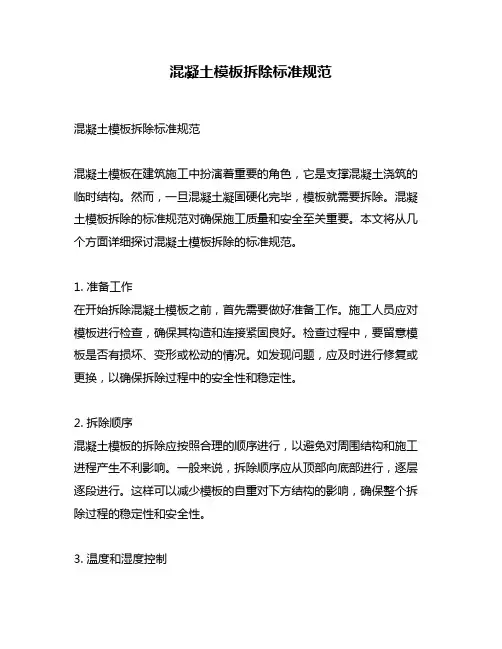 混凝土模板拆除标准规范

混凝土模板拆除标准规范

混凝土模板在建筑施工中扮演着重要的角色，它是支撑混凝土浇筑的临时结构。然而，一旦混凝土凝固硬化完毕，模板就需要拆除。混凝土模板拆除的标准规范对确保施工质量和安全至关重要。本文将从几个方面详细探讨混凝土模板拆除的标准规范。

1. 准备工作
在开始拆除混凝土模板之前，首先需要做好准备工作。施工人员应对模板进行检查，确保其构造和连接紧固良好。检查过程中，要留意模板是否有损坏、变形或松动的情况。如发现问题，应及时进行修复或更换，以确保拆除过程中的安全性和稳定性。

2. 拆除顺序
混凝土模板的拆除应按照合理的顺序进行，以避免对周围结构和施工进程产生不利影响。一般来说，拆除顺序应从顶部向底部进行，逐层逐段进行。这样可以减少模板的自重对下方结构的影响，确保整个拆除过程的稳定性和安全性。

3. 温度和湿度控制